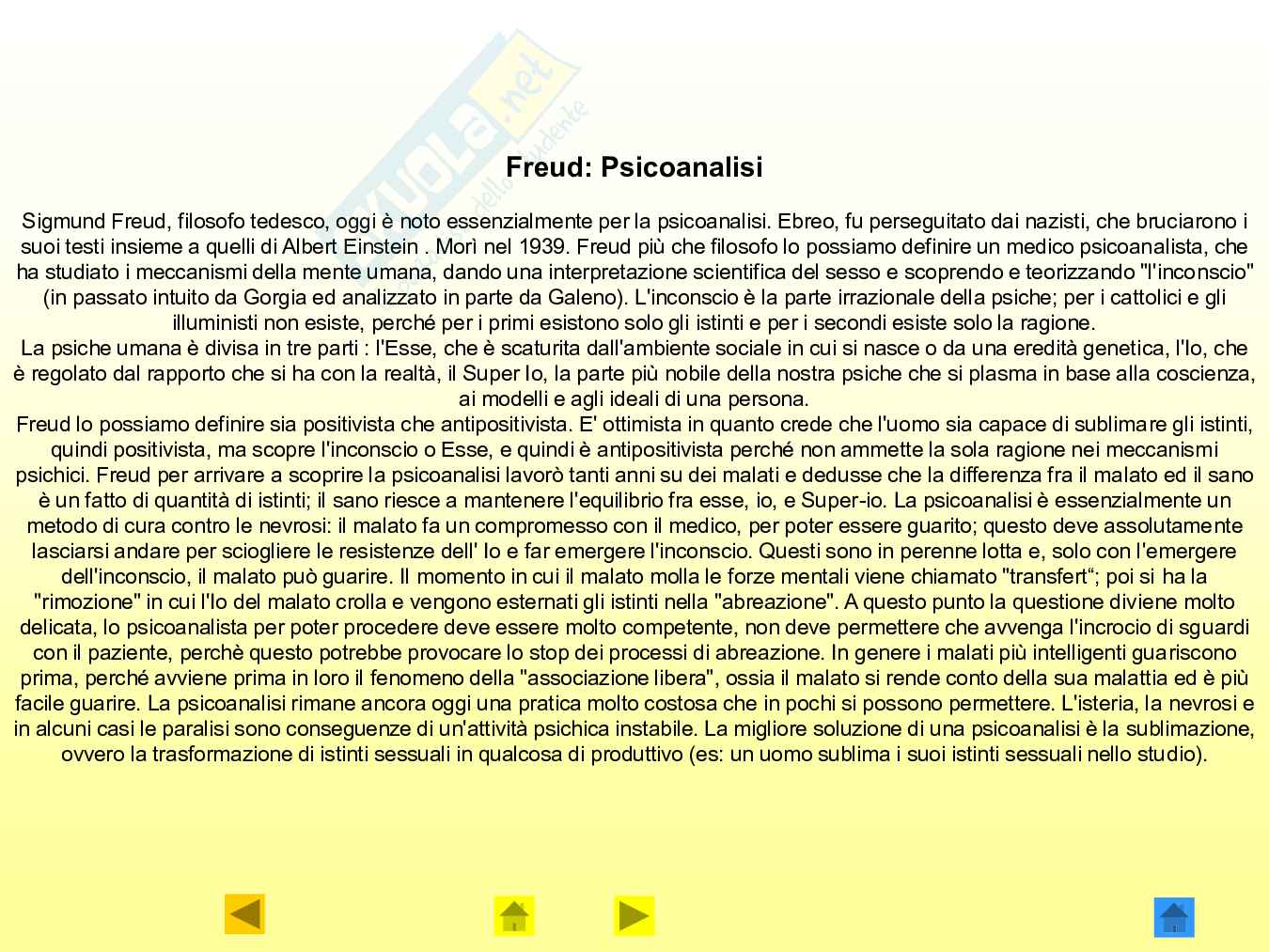 Skuola.net dello studente

Freud: Psicoanalisi

Sigmund Freud, filosofo tedesco, oggi è noto essenzialmente per la psicoanalisi. Ebreo, fu perseguitato dai nazisti, che bruciarono i suoi testi insieme a quelli di Albert Einstein . Morì nel 1939. Freud più che filosofo lo possiamo definire un medico psicoanalista, che ha studiato i meccanismi della mente umana, dando una interpretazione scientifica del sesso e scoprendo e teorizzando "l'inconscio" (in passato intuito da Gorgia ed analizzato in parte da Galeno). L'inconscio è la parte irrazionale della psiche; per i cattolici e gli illuministi non esiste, perché per i primi esistono solo gli istinti e per i secondi esiste solo la ragione.
La psiche umana è divisa in tre parti : l'Esse, che è scaturita dall'ambiente sociale in cui si nasce o da una eredità genetica, l'Io, che è regolato dal rapporto che si ha con la realtà, il Super Io, la parte più nobile della nostra psiche che si plasma in base alla coscienza, ai modelli e agli ideali di una persona.
Freud lo possiamo definire sia positivista che antipositivista. E' ottimista in quanto crede che l'uomo sia capace di sublimare gli istinti, quindi positivista, ma scopre l'inconscio o Esse, e quindi è antipositivista perché non ammette la sola ragione nei meccanismi psichici. Freud per arrivare a scoprire la psicoanalisi lavorò tanti anni su dei malati e dedusse che la differenza fra il malato ed il sano è un fatto di quantità di istinti; il sano riesce a mantenere l'equilibrio fra esse, io, e Super-io. La psicoanalisi è essenzialmente un metodo di cura contro le nevrosi: il malato fa un compromesso con il medico, per poter essere guarito; questo deve assolutamente lasciarsi andare per sciogliere le resistenze dell' Io e far emergere l'inconscio. Questi sono in perenne lotta e, solo con l'emergere dell'inconscio, il malato può guarire. Il momento in cui il malato molla le forze mentali viene chiamato "transfert“; poi si ha la "rimozione" in cui l'Io del malato crolla e vengono esternati gli istinti nella "abreazione". A questo punto la questione diviene molto delicata, lo psicoanalista per poter procedere deve essere molto competente, non deve permettere che avvenga l'incrocio di sguardi con il paziente, perchè questo potrebbe provocare lo stop dei processi di abreazione. In genere i malati più intelligenti guariscono prima, perché avviene prima in loro il fenomeno della "associazione libera", ossia il malato si rende conto della sua malattia ed è più facile guarire. La psicoanalisi rimane ancora oggi una pratica molto costosa che in pochi si possono permettere. L'isteria, la nevrosi e in alcuni casi le paralisi sono conseguenze di un'attività psichica instabile. La migliore soluzione di una psicoanalisi è la sublimazione, ovvero la trasformazione di istinti sessuali in qualcosa di produttivo (es: un uomo sublima i suoi istinti sessuali nello studio).